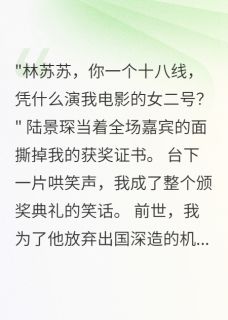 "林苏苏，你一个十八线，凭什么演我电影的女二号?" 陆景琛当着全场嘉宾的面撕掉我的获奖证书。 台下一片哄笑声，我成了整个颁奖典礼的笑话。 前世，我为了他放弃出国深造的机...